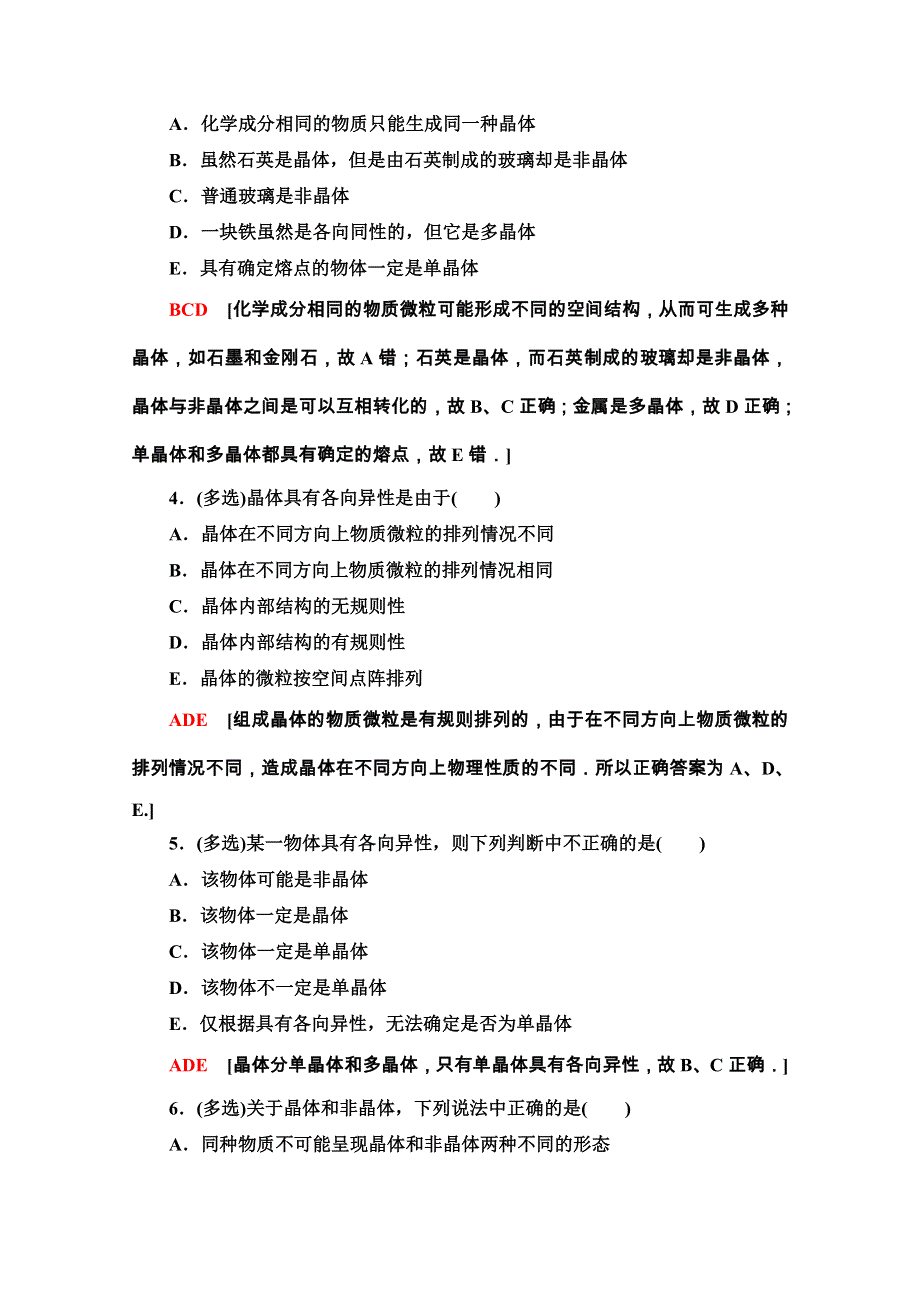 A．化学成分相同的物质只能生成同一种晶体

B．虽然石英是晶体，但是由石英制成的玻璃却是非晶体

C．普通玻璃是非晶体

D．一块铁虽然是各向同性的，但它是多晶体

E．具有确定熔点的物体一定是单晶体

BCD [化学成分相同的物质微粒可能形成不同的空间结构，从而可生成多种晶体，如石墨和金刚石，故 A 错；石英是晶体，而石英制成的玻璃却是非晶体，晶体与非晶体之间是可以互相转化的，故 B、C 正确；金属是多晶体，故 D 正确；单晶体和多晶体都具有确定的熔点，故 E 错．]

4．(多选)晶体具有各向异性是由于(　　)

A．晶体在不同方向上物质微粒的排列情况不同

B．晶体在不同方向上物质微粒的排列情况相同

C．晶体内部结构的无规则性

D．晶体内部结构的有规则性

E．晶体的微粒按空间点阵排列

ADE [组成晶体的物质微粒是有规则排列的，由于在不同方向上物质微粒的排列情况不同，造成晶体在不同方向上物理性质的不同．所以正确答案为 A、D、E.]

5．(多选)某一物体具有各向异性，则下列判断中不正确的是(　　)

A．该物体可能是非晶体

B．该物体一定是晶体

C．该物体一定是单晶体

D．该物体不一定是单晶体

E．仅根据具有各向异性，无法确定是否为单晶体

ADE [晶体分单晶体和多晶体，只有单晶体具有各向异性，故 B、C 正确．]

6．(多选)关于晶体和非晶体，下列说法中正确的是(　　)

A．同种物质不可能呈现晶体和非晶体两种不同的形态